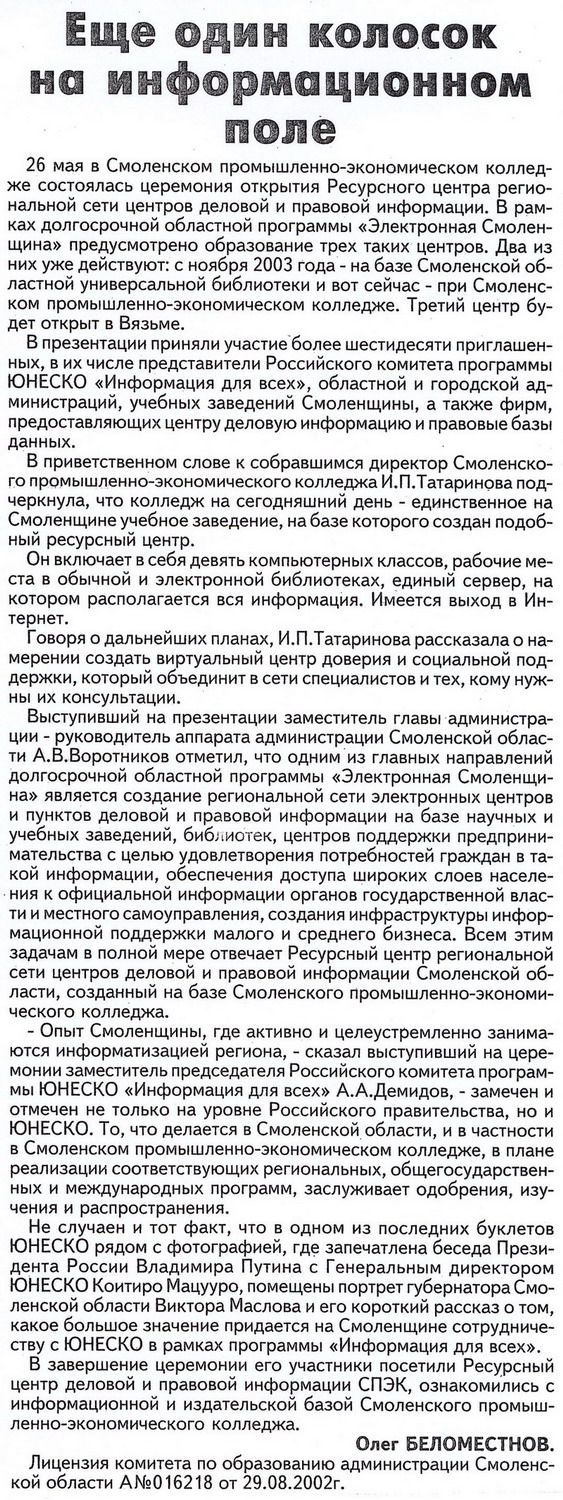 Еще один колосок на информационном поле

26 мая в Смоленском промышленно-экономическом колледже состоялась церемония открытия Ресурсного центра региональной сети центров деловой и правовой информации. В рамках долгосрочной областной программы «Электронная Смоленщина» предусмотрено образование трех таких центров. Два из них уже действуют: с ноября 2003 года - на базе Смоленской областной универсальной библиотеки и вот сейчас - при Смоленском промышленно-экономическом колледже. Третий центр будет открыт в Вязьме.

В презентации приняли участие более шестидесяти приглашенных, в их числе представители Российского комитета программы ЮНЕСКО «Информация для всех», областной и городской администраций, учебных заведений Смоленщины, а также фирм, предоставляющих центру деловую информацию и правовые базы данных.

В приветственном слове к собравшимся директор Смоленского промышленно-экономического колледжа И.П.Татаринова подчеркнула, что колледж на сегодняшний день - единственное на Смоленщине учебное заведение, на базе которого создан подобный ресурсный центр.

Он включает в себя девять компьютерных классов, рабочие места в обычной и электронной библиотеках, единый сервер, на котором располагается вся информация. Имеется выход в Интернет.

Говоря о дальнейших планах, И.П.Татаринова рассказала о намерении создать виртуальный центр доверия и социальной поддержки, который объединит в сети специалистов и тех, кому нужны их консультации.

Выступивший на презентации заместитель главы администрации - руководитель аппарата администрации Смоленской области А.В.Воротников отметил, что одним из главных направлений долгосрочной областной программы «Электронная Смоленщина» является создание региональной сети электронных центров и пунктов деловой и правовой информации на базе научных и учебных заведений, библиотек, центров поддержки предпринимательства с целью удовлетворения потребностей граждан в такой информации, обеспечения доступа широких слоев населения к официальной информации органов государственной власти и местного самоуправления, создания инфраструктуры информационной поддержки малого и среднего бизнеса. Всем этим задачам в полной мере отвечает Ресурсный центр региональной сети центров деловой и правовой информации Смоленской области, созданный на базе Смоленского промышленно-экономического колледжа.

- Опыт Смоленщины, где активно и целеустремленно занимаются информатизацией региона, - сказал выступивший на церемонии заместитель председателя Российского комитета программы ЮНЕСКО «Информация для всех» А.А.Демидов, - замечен и отмечен не только на уровне Российского правительства, но и ЮНЕСКО. То, что делается в Смоленской области, и в частности в Смоленском промышленно-экономическом колледже, в плане реализации соответствующих региональных, общегосударственных и международных программ, заслуживает одобрения, изучения и распространения.

Не случаен и тот факт, что в одном из последних буклетов ЮНЕСКО рядом с фотографией, где запечатлена беседа Президента России Владимира Путина с Генеральным директором ЮНЕСКО Коитиро Мацууро, помещены портрет губернатора Смоленской области Виктора Маслова и его короткий рассказ о том, какое большое значение придается на Смоленщине сотрудничеству с ЮНЕСКО в рамках программы «Информация для всех».

В завершение церемонии его участники посетили Ресурсный центр деловой и правовой информации СПЭК, ознакомились с информационной и издательской базой Смоленского промышленно-экономического колледжа.

Олег БЕЛОМЕСТНОВ.

Лицензия комитета по образованию администрации Смоленской области А№016218 от 29.08.2002г.